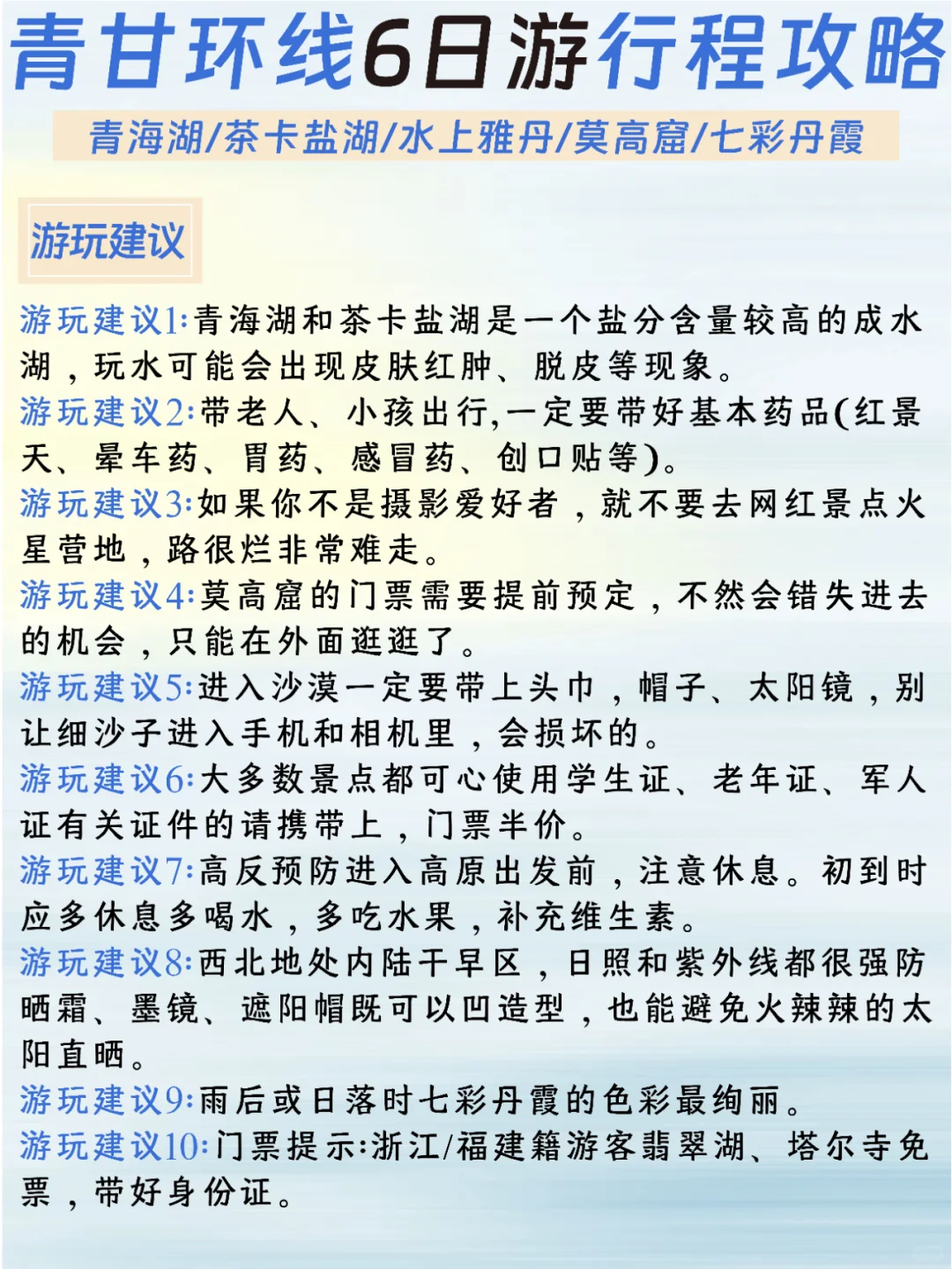 青甘环线6日游行程攻略

青海湖/茶卡盐湖/水上雅丹/莫高窟/七彩丹霞

游玩建议

游玩建议1:青海湖和茶卡盐湖是一个盐分含量较高的成水湖，玩水可能会出现皮肤红肿、脱皮等现象。
游玩建议2:带老人、小孩出行,一定要带好基本药品(红景天、晕车药、胃药、感冒药、创口贴等)。
游玩建议3:如果你不是摄影爱好者，就不要去网红景点火星营地，路很烂非常难走。
游玩建议4:莫高窟的门票需要提前预定，不然会错失进去的机会，只能在外面逛逛了。
游玩建议5:进入沙漠一定要带上头巾，帽子、太阳镜，别让细沙子进入手机和相机里，会损坏的。
游玩建议6:大多数景点都可心使用学生证、老年证、军人证有关证件的请携带上，门票半价。
游玩建议7:高反预防进入高原出发前，注意休息。初到时应多休息多喝水，多吃水果，补充维生素。
游玩建议8:西北地处内陆干旱区，日照和紫外线都很强防晒霜、墨镜、遮阳帽既可以凹造型，也能避免火辣辣的太阳直晒。
游玩建议9:雨后或日落时七彩丹霞的色彩最绚丽。
游玩建议10:门票提示:浙江/福建籍游客翡翠湖、塔尔寺免票，带好身份证。